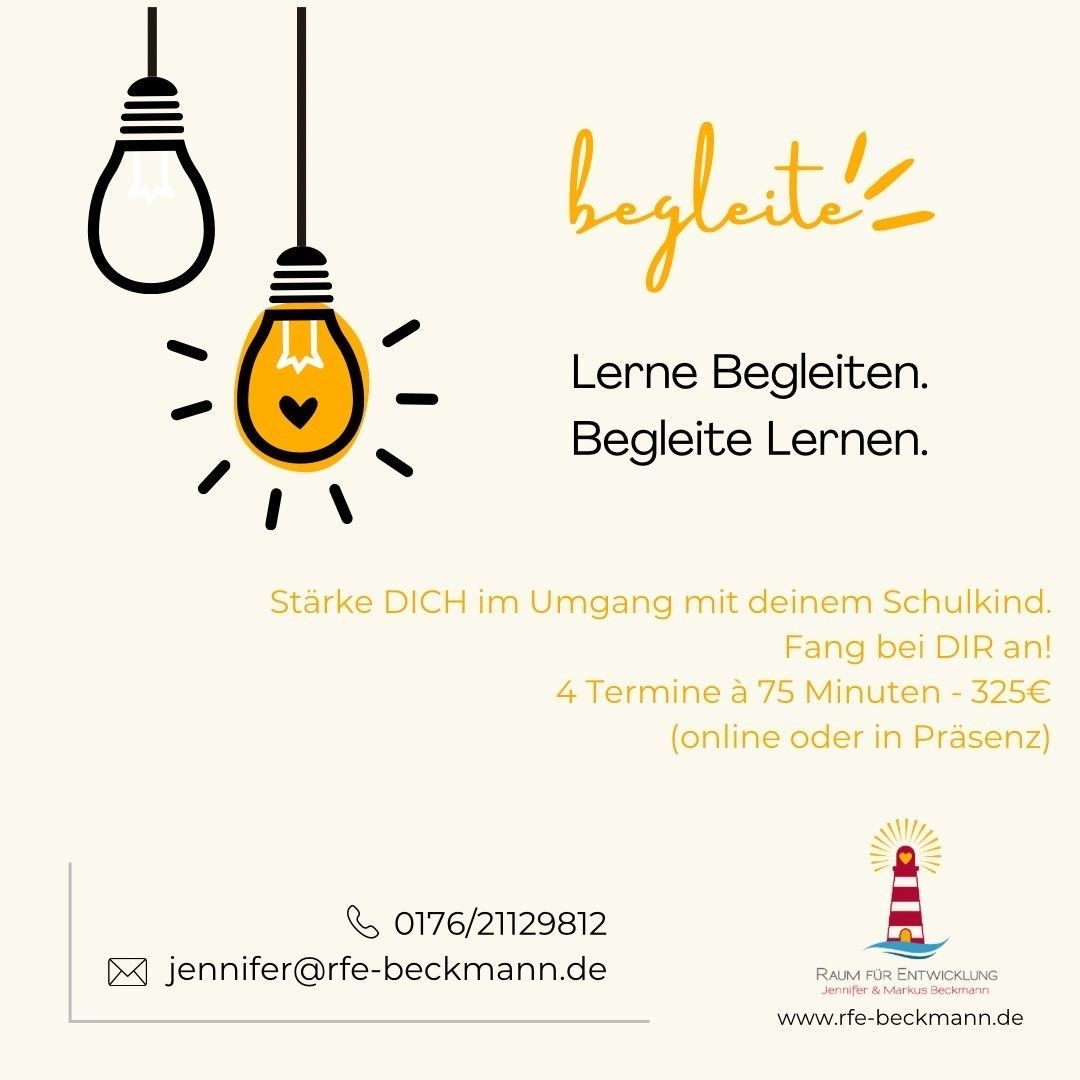 begleite

Lerne Begleiten.
Begleite Lernen.

Stärke DICH im Umgang mit deinem Schulkind.
Fang bei DIR an!
4 Termine à 75 Minuten - 325€
(online oder in Präsenz)

0176/21129812
jennifer@rfe-beckmann.de

RAUM FÜR ENTWICKLUNG
Jennifer & Markus Beckmann
www.rfe-beckmann.de